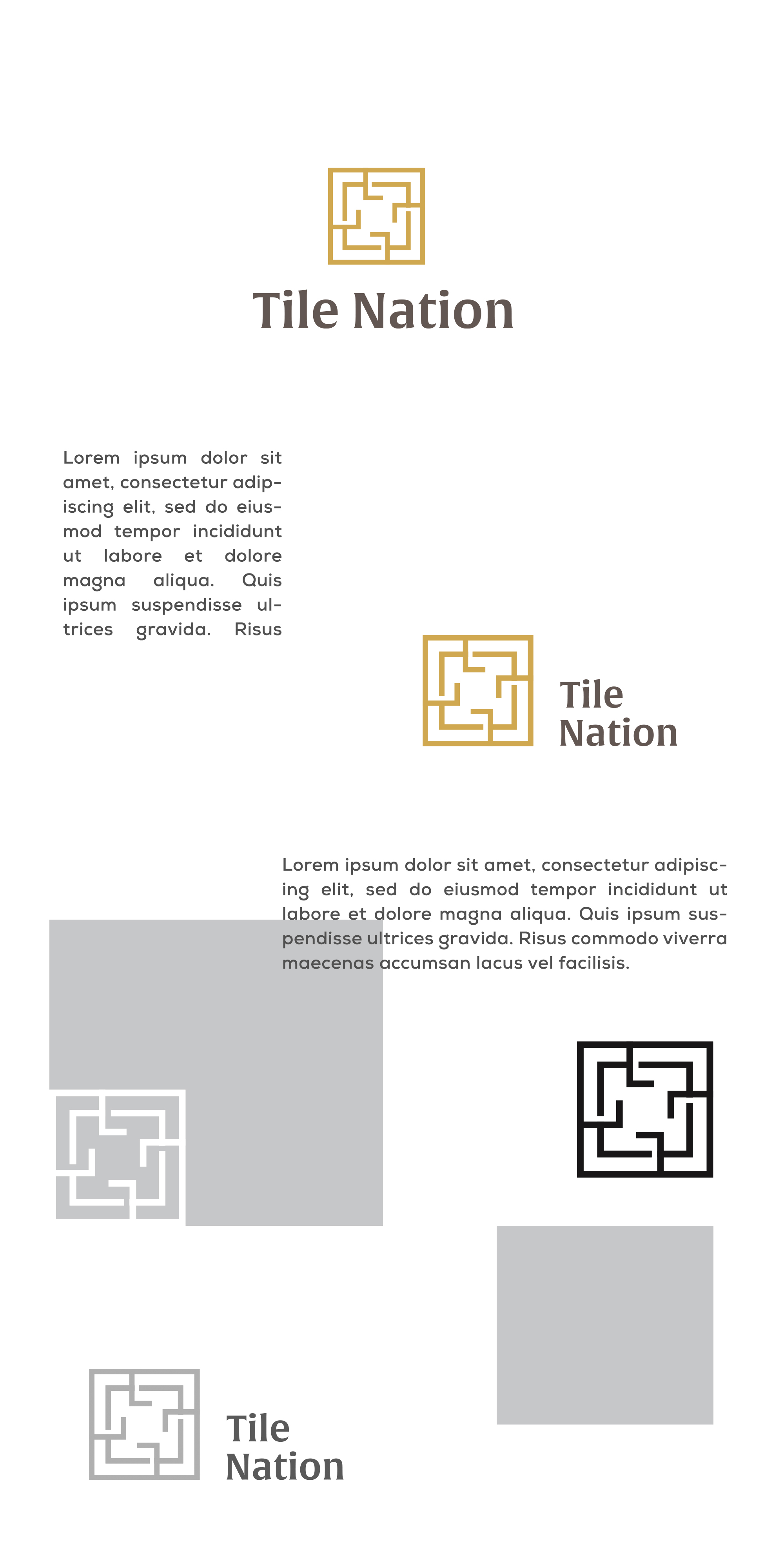 Tile Nation

Lorem ipsum dolor sit amet, consectetur adipiscing elit, sed do eiusmod tempor incididunt ut labore et dolore magna aliqua. Quis ipsum suspendisse ultrices gravida. Risus

Tile Nation

Lorem ipsum dolor sit amet, consectetur adipiscing elit, sed do eiusmod tempor incididunt ut labore et dolore magna aliqua. Quis ipsum suspendisse ultrices gravida. Risus commodo viverra maecenas accumsan lacus vel facilisis.

Tile Nation